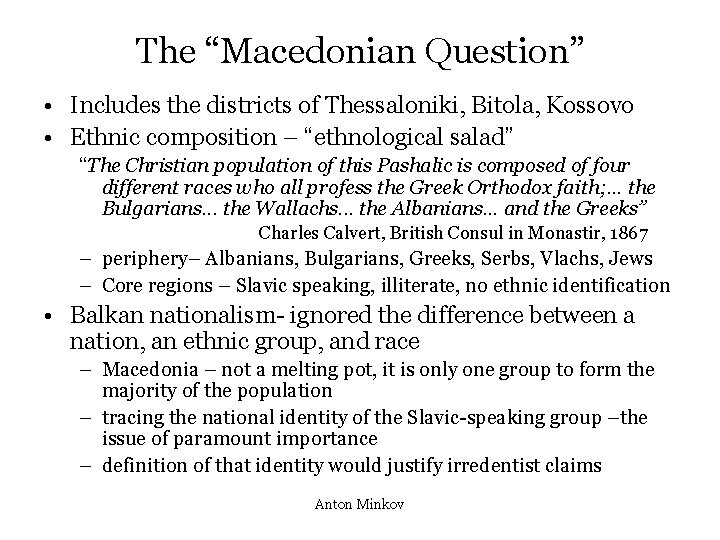 The “Macedonian Question”

• Includes the districts of Thessaloniki, Bitola, Kossovo
• Ethnic composition – “ethnological salad”

“The Christian population of this Pashalic is composed of four different races who all profess the Greek Orthodox faith;… the Bulgarians… the Wallachs… the Albanians… and the Greeks”

Charles Calvert, British Consul in Monastir, 1867

– periphery– Albanians, Bulgarians, Greeks, Serbs, Vlachs, Jews
– Core regions – Slavic speaking, illiterate, no ethnic identification

• Balkan nationalism- ignored the difference between a nation, an ethnic group, and race
– Macedonia – not a melting pot, it is only one group to form the majority of the population
– tracing the national identity of the Slavic-speaking group –the issue of paramount importance
– definition of that identity would justify irredentist claims

Anton Minkov